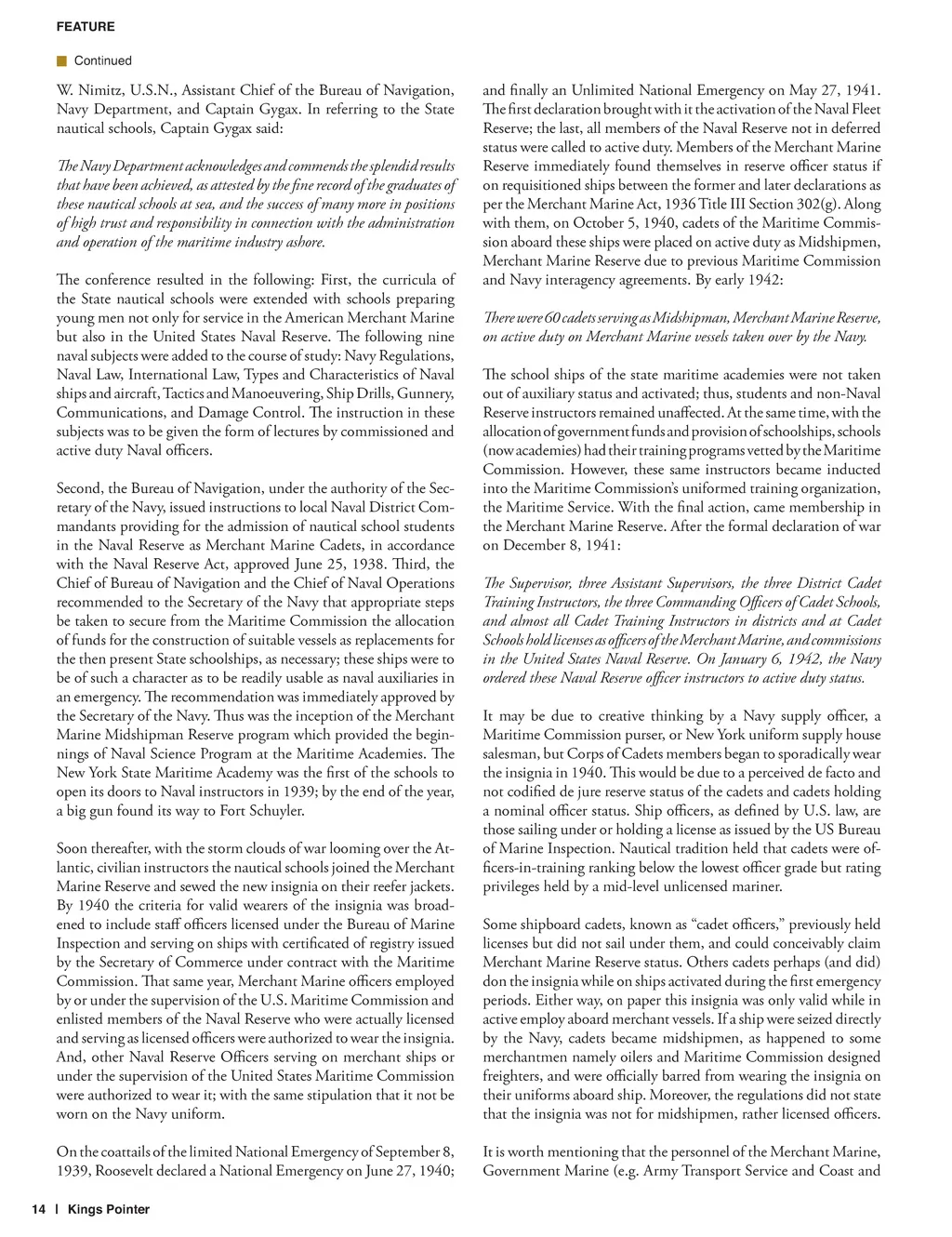 FEATURE

Continued

W. Nimitz, U.S.N., Assistant Chief of the Bureau of Navigation, Navy Department, and Captain Gygax. In referring to the State nautical schools, Captain Gygax said:

The Navy Department acknowledges and commends the splendid results that have been achieved, as attested by the fine record of the graduates of these nautical schools at sea, and the success of many more in positions of high trust and responsibility in connection with the administration and operation of the maritime industry ashore.

The conference resulted in the following: First, the curricula of the State nautical schools were extended with schools preparing young men not only for service in the American Merchant Marine but also in the United States Naval Reserve. The following nine naval subjects were added to the course of study: Navy Regulations, Naval Law, International Law, Types and Characteristics of Naval ships and aircraft, Tactics and Manoeuvering, Ship Drills, Gunnery, Communications, and Damage Control. The instruction in these subjects was to be given the form of lectures by commissioned and active duty Naval officers.

Second, the Bureau of Navigation, under the authority of the Secretary of the Navy, issued instructions to local Naval District Commandants providing for the admission of nautical school students in the Naval Reserve as Merchant Marine Cadets, in accordance with the Naval Reserve Act, approved June 25, 1938. Third, the Chief of Bureau of Navigation and the Chief of Naval Operations recommended to the Secretary of the Navy that appropriate steps be taken to secure from the Maritime Commission the allocation of funds for the construction of suitable vessels as replacements for the then present State schoolships, as necessary; these ships were to be of such a character as to be readily usable as naval auxiliaries in an emergency. The recommendation was immediately approved by the Secretary of the Navy. Thus was the inception of the Merchant Marine Midshipman Reserve program which provided the beginnings of Naval Science Program at the Maritime Academies. The New York State Maritime Academy was the first of the schools to open its doors to Naval instructors in 1939; by the end of the year, a big gun found its way to Fort Schuyler.

Soon thereafter, with the storm clouds of war looming over the Atlantic, civilian instructors the nautical schools joined the Merchant Marine Reserve and sewed the new insignia on their reefer jackets. By 1940 the criteria for valid wearers of the insignia was broadened to include staff officers licensed under the Bureau of Marine Inspection and serving on ships with certificated of registry issued by the Secretary of Commerce under contract with the Maritime Commission. That same year, Merchant Marine officers employed by or under the supervision of the U.S. Maritime Commission and enlisted members of the Naval Reserve who were actually licensed and serving as licensed officers were authorized to wear the insignia. And, other Naval Reserve Officers serving on merchant ships or under the supervision of the United States Maritime Commission were authorized to wear it; with the same stipulation that it not be worn on the Navy uniform.

On the coattails of the limited National Emergency of September 8, 1939, Roosevelt declared a National Emergency on June 27, 1940; and finally an Unlimited National Emergency on May 27, 1941. The first declaration brought with it the activation of the Naval Fleet Reserve; the last, all members of the Naval Reserve not in deferred status were called to active duty. Members of the Merchant Marine Reserve immediately found themselves in reserve officer status if on requisitioned ships between the former and later declarations as per the Merchant Marine Act, 1936 Title III Section 302(g). Along with them, on October 5, 1940, cadets of the Maritime Commission aboard these ships were placed on active duty as Midshipmen, Merchant Marine Reserve due to previous Maritime Commission and Navy interagency agreements. By early 1942:

There were 60 cadets serving as Midshipman, Merchant Marine Reserve, on active duty on Merchant Marine vessels taken over by the Navy.

The school ships of the state maritime academies were not taken out of auxiliary status and activated; thus, students and non-Naval Reserve instructors remained unaffected. At the same time, with the allocation of government funds and provision of schoolships, schools (now academies) had their training programs vetted by the Maritime Commission. However, these same instructors became inducted into the Maritime Commission's uniformed training organization, the Maritime Service. With the final action, came membership in the Merchant Marine Reserve. After the formal declaration of war on December 8, 1941:

The Supervisor, three Assistant Supervisors, the three District Cadet Training Instructors, the three Commanding Officers of Cadet Schools, and almost all Cadet Training Instructors in districts and at Cadet Schools hold licenses as officers of the Merchant Marine, and commissions in the United States Naval Reserve. On January 6, 1942, the Navy ordered these Naval Reserve officer instructors to active duty status.

It may be due to creative thinking by a Navy supply officer, a Maritime Commission purser, or New York uniform supply house salesman, but Corps of Cadets members began to sporadically wear the insignia in 1940. This would be due to a perceived de facto and not codified de jure reserve status of the cadets and cadets holding a nominal officer status. Ship officers, as defined by U.S. law, are those sailing under or holding a license as issued by the US Bureau of Marine Inspection. Nautical tradition held that cadets were officers-in-training ranking below the lowest officer grade but rating privileges held by a mid-level unlicensed mariner.

Some shipboard cadets, known as "cadet officers," previously held licenses but did not sail under them, and could conceivably claim Merchant Marine Reserve status. Others cadets perhaps (and did) don the insignia while on ships activated during the first emergency periods. Either way, on paper this insignia was only valid while in active employ aboard merchant vessels. If a ship were seized directly by the Navy, cadets became midshipmen, as happened to some merchantmen namely oilers and Maritime Commission designed freighters, and were officially barred from wearing the insignia on their uniforms aboard ship. Moreover, the regulations did not state that the insignia was not for midshipmen, rather licensed officers.

It is worth mentioning that the personnel of the Merchant Marine, Government Marine (e.g. Army Transport Service and Coast and

14 | Kings Pointer